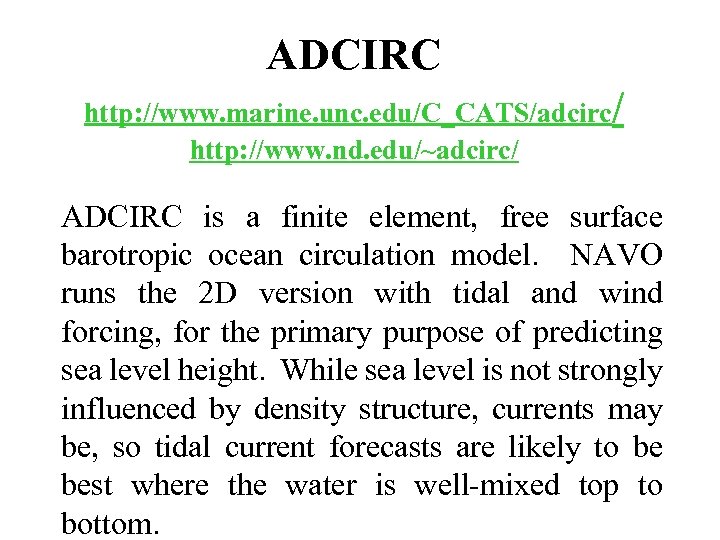 ADCIRC

http://www.marine.unc.edu/C_CATS/adcirc/
http://www.nd.edu/~adcirc/

ADCIRC is a finite element, free surface barotropic ocean circulation model. NAVO runs the 2D version with tidal and wind forcing, for the primary purpose of predicting sea level height. While sea level is not strongly influenced by density structure, currents may be, so tidal current forecasts are likely to be best where the water is well-mixed top to bottom.